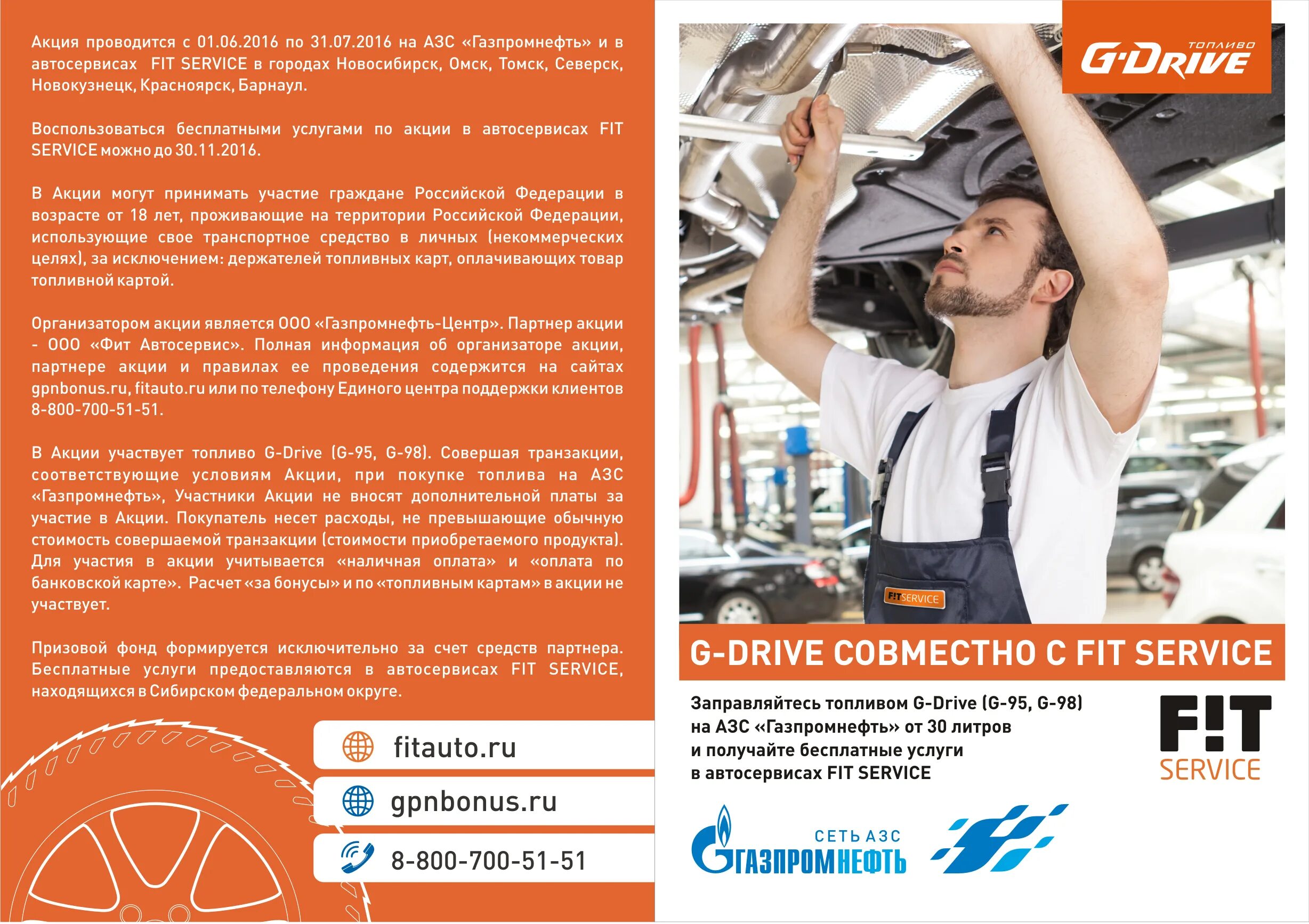 Акция проводится с 01.06.2016 по 31.07.2016 на АЗС «Газпромнефть» и в автосервисах FIT SERVICE в городах Новосибирск, Омск, Томск, Северск, Новокузнецк, Красноярск, Барнаул.

Воспользоваться бесплатными услугами по акции в автосервисах FIT SERVICE можно до 30.11.2016.

В Акции могут принимать участие граждане Российской Федерации в возрасте от 18 лет, проживающие на территории Российской Федерации, использующие свое транспортное средство в личных (некоммерческих целях), за исключением: держателей топливных карт, оплачивающих товар топливной картой.

Организатором акции является ООО «Газпромнефть-Центр». Партнер акции - ООО «Фит Автосервис». Полная информация об организаторе акции, партнере акции и правилах ее проведения содержится на сайтах gpnbonus.ru, fitauto.ru или по телефону Единого центра поддержки клиентов 8-800-700-51-51.

В Акции участвует топливо G-Drive (G-95, G-98). Совершая транзакции, соответствующие условиям Акции, при покупке топлива на АЗС «Газпромнефть», Участники Акции не вносят дополнительной платы за участие в Акции. Покупатель несет расходы, не превышающие обычную стоимость совершаемой транзакции (стоимости приобретаемого продукта). Для участия в акции учитывается «наличная оплата» и «оплата по банковской карте». Расчет «за бонусы» и по «топливным картам» в акции не участвует.

Призовой фонд формируется исключительно за счет средств партнера. Бесплатные услуги предоставляются в автосервисах FIT SERVICE, находящихся в Сибирском федеральном округе.

fitauto.ru

gpnbonus.ru

8-800-700-51-51

ТОПЛИВО
G-DRIVE

FIT SERVICE

G-DRIVE СОВМЕСТНО С FIT SERVICE

Заправляйтесь топливом G-Drive (G-95, G-98) на АЗС «Газпромнефть» от 30 литров и получайте бесплатные услуги в автосервисах FIT SERVICE

F!T SERVICE

СЕТЬ АЗС
ГАЗПРОМНЕФТЬ